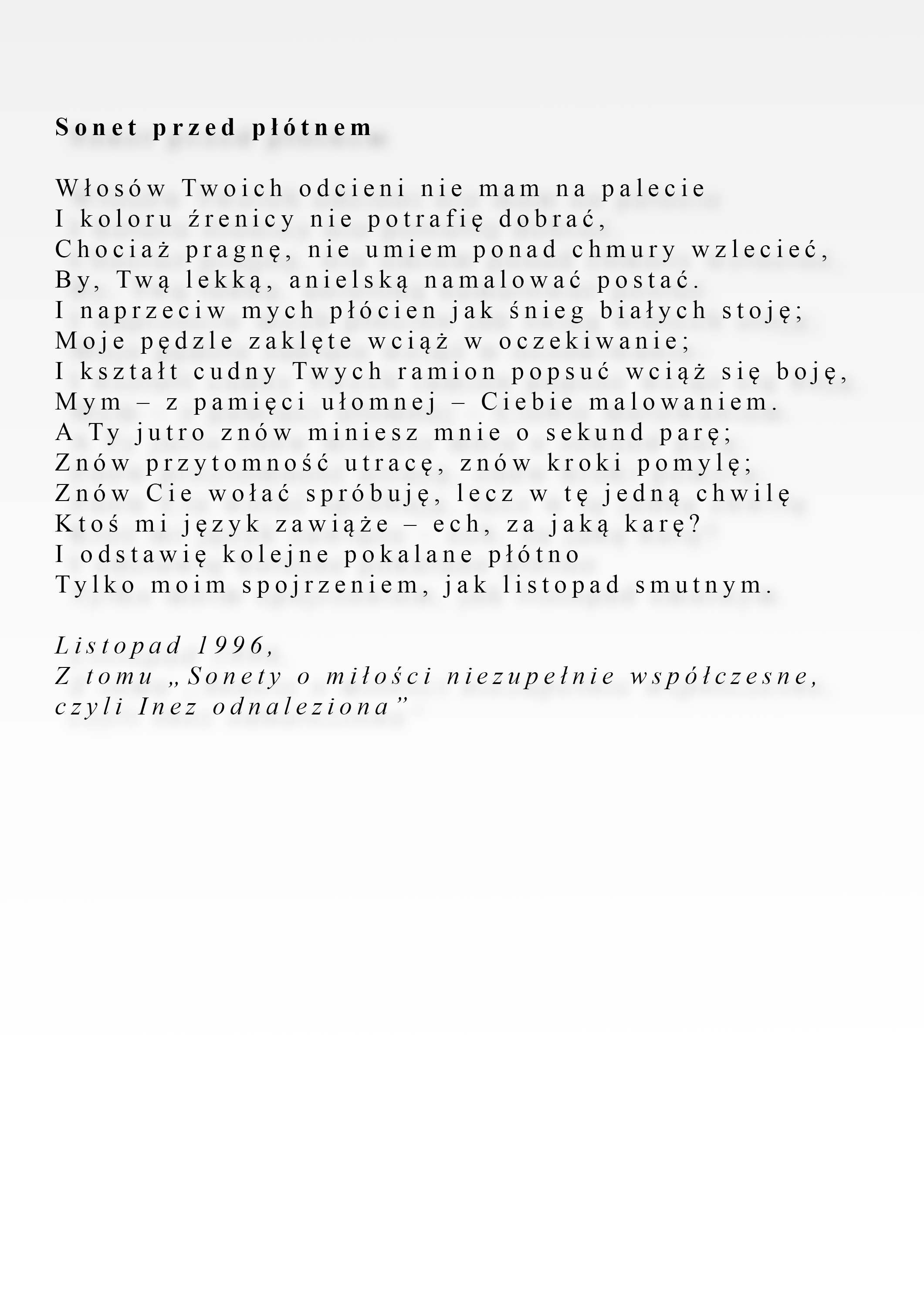 Sonet przed płótnem

Włosów Twoich odcieni nie mam na palecie
I koloru źrenicy nie potrafię dobrać,
Chociaż pragnę, nie umiem ponad chmury wzlecieć,
By, Twą lekką, anielską namalować postać.
I naprzeciw mych płócien jak śnieg białych stoję;
Moje pędzle zaklęte wciąż w oczekiwanie;
I kształt cudny Twych ramion popsuć wciąż się boję,
Mym – z pamięci ułomnej – Ciebie malowaniem.
A Ty jutro znów miniesz mnie o sekund parę;
Znów przytomność utracę, znów kroki pomylę;
Znów Cie wołać spróbuję, lecz w tę jedną chwilę
Ktoś mi język zawiąże – ech, za jaką karę?
I odstawię kolejne pokalane płótno
Tylko moim spojrzeniem, jak listopad smutnym.

Listopad 1996,
Z tomu „Sonety o miłości niezupełnie współczesne, czyli Inez odnaleziona”